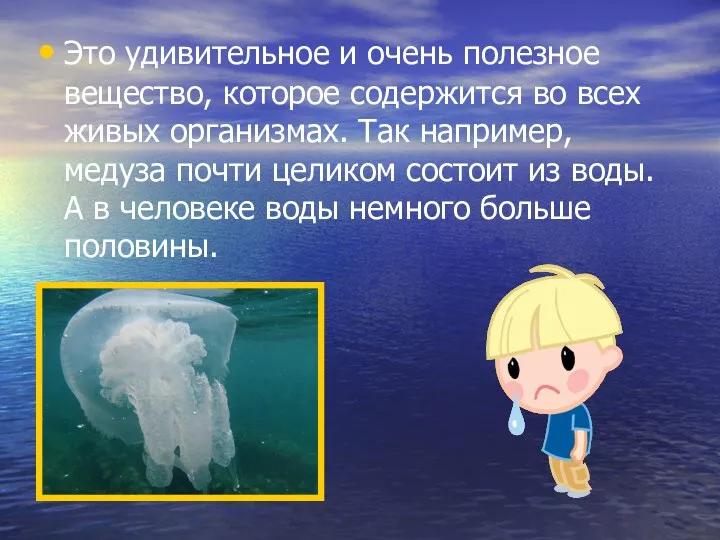 • Это удивительное и очень полезное вещество, которое содержится во всех живых организмах. Так например, медуза почти целиком состоит из воды. А в человеке воды немного больше половины.